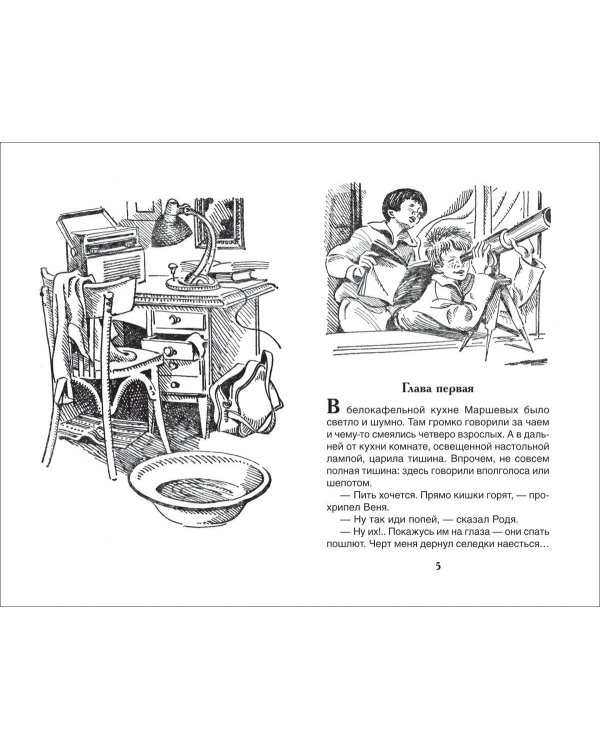 Глава первая

В белокафельной кухне Маршевых было светло и шумно. Там громко говорили за чаем и чему-то смеялись четверо взрослых. А в дальней от кухни комнате, освещенной настольной лампой, царила тишина. Впрочем, не совсем полная тишина: здесь говорили вполголоса или шепотом.

— Пить хочется. Прямо кишки горят, — прохрипел Веня.

— Ну так иди попей, — сказал Родя.

— Ну их!.. Покажусь им на глаза — они спать пошлют. Черт меня дернул селедки наесться…

5